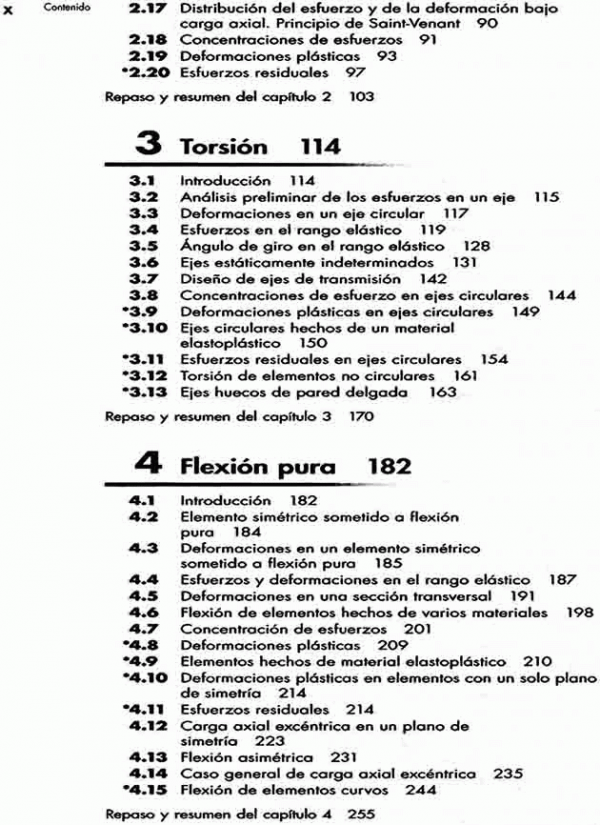 x Contenido

2.17 Distribución del esfuerzo y de la deformación bajo carga axial. Principio de Saint-Venant 90
2.18 Concentraciones de esfuerzos 91
2.19 Deformaciones plásticas 93
*2.20 Esfuerzos residuales 97

Repaso y resumen del capítulo 2 103

3 Torsión 114

3.1 Introducción 114
3.2 Análisis preliminar de los esfuerzos en un eje 115
3.3 Deformaciones en un eje circular 117
3.4 Esfuerzos en el rango elástico 119
3.5 Ángulo de giro en el rango elástico 128
3.6 Ejes estáticamente indeterminados 131
3.7 Diseño de ejes de transmisión 142
3.8 Concentraciones de esfuerzo en ejes circulares 144
*3.9 Deformaciones plásticas en ejes circulares 149
*3.10 Ejes circulares hechos de un material elastoplástico 150
*3.11 Esfuerzos residuales en ejes circulares 154
*3.12 Torsión de elementos no circulares 161
*3.13 Ejes huecos de pared delgada 163

Repaso y resumen del capítulo 3 170

4 Flexión pura 182

4.1 Introducción 182
4.2 Elemento simétrico sometido a flexión pura 184
4.3 Deformaciones en un elemento simétrico sometido a flexión pura 185
4.4 Esfuerzos y deformaciones en el rango elástico 187
4.5 Deformaciones en una sección transversal 191
4.6 Flexión de elementos hechos de varios materiales 198
4.7 Concentración de esfuerzos 201
*4.8 Deformaciones plásticas 209
*4.9 Elementos hechos de material elastoplástico 210
*4.10 Deformaciones plásticas en elementos con un solo plano de simetría 214
*4.11 Esfuerzos residuales 214
4.12 Carga axial excéntrica en un plano de simetría 223
4.13 Flexión asimétrica 231
4.14 Caso general de carga axial excéntrica 235
*4.15 Flexión de elementos curvos 244

Repaso y resumen del capítulo 4 255